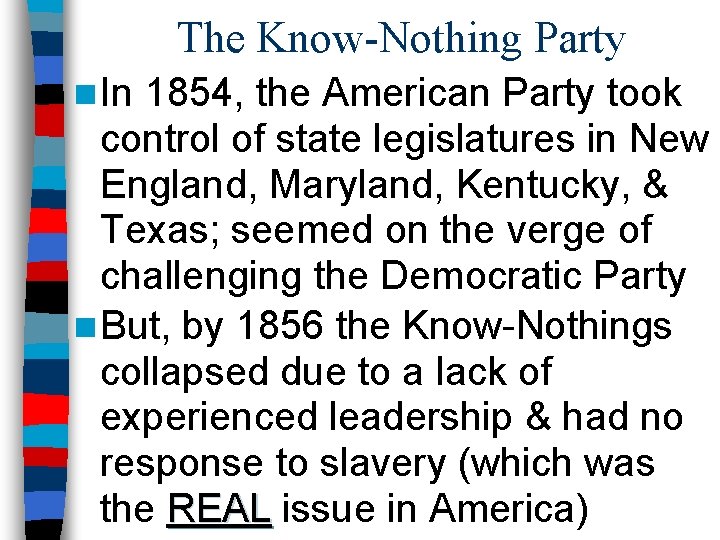 The Know-Nothing Party

In 1854, the American Party took control of state legislatures in New England, Maryland, Kentucky, & Texas; seemed on the verge of challenging the Democratic Party

But, by 1856 the Know-Nothings collapsed due to a lack of experienced leadership & had no response to slavery (which was the REAL issue in America)